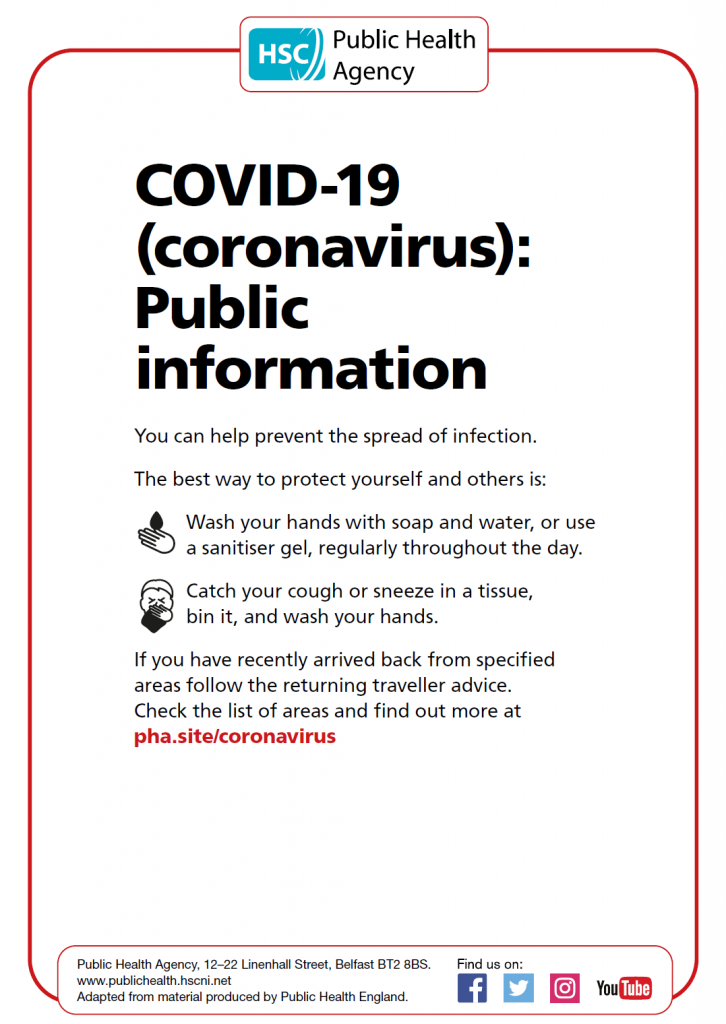 HSC Public Health Agency

COVID-19 (coronavirus): Public information

You can help prevent the spread of infection.

The best way to protect yourself and others is:

Wash your hands with soap and water, or use a sanitiser gel, regularly throughout the day.

Catch your cough or sneeze in a tissue, bin it, and wash your hands.

If you have recently arrived back from specified areas follow the returning traveller advice. Check the list of areas and find out more at pha.site/coronavirus

Public Health Agency, 12–22 Linenhall Street, Belfast BT2 8BS.
www.publichealth.hscni.net
Adapted from material produced by Public Health England.

Find us on:

YouTube